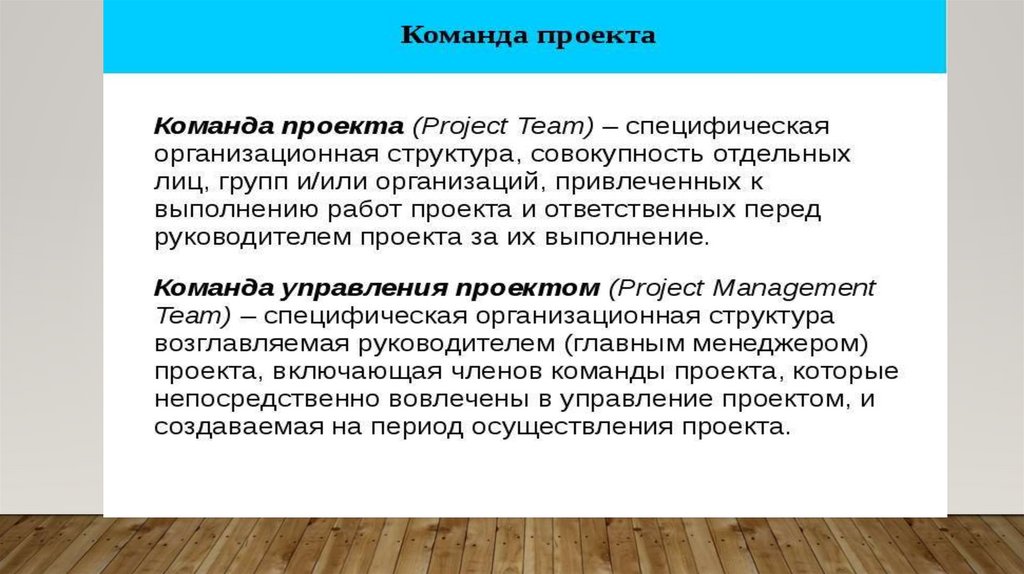 Команда проекта

Команда проекта (Project Team) – специфическая организационная структура, совокупность отдельных лиц, групп и/или организаций, привлеченных к выполнению работ проекта и ответственных перед руководителем проекта за их выполнение.

Команда управления проектом (Project Management Team) – специфическая организационная структура возглавляемая руководителем (главным менеджером) проекта, включающая членов команды проекта, которые непосредственно вовлечены в управление проектом, и создаваемая на период осуществления проекта.